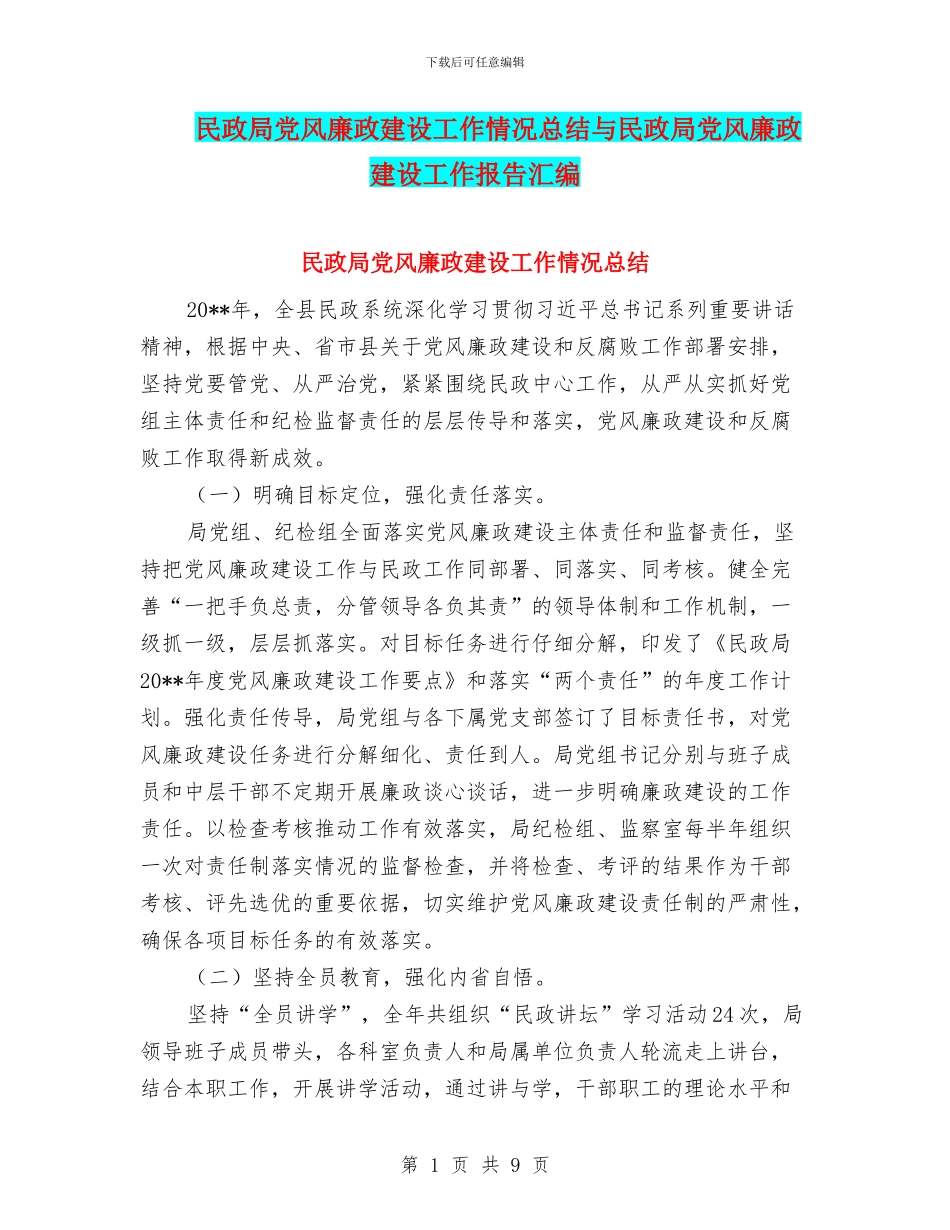 下载后可任意编辑

民政局党风廉政建设工作情况总结与民政局党风廉政建设工作报告汇编

民政局党风廉政建设工作情况总结

20**年，全县民政系统深化学习贯彻习近平总书记系列重要讲话精神，根据中央、省市县关于党风廉政建设和反腐败工作部署安排，坚持党要管党、从严治党，紧紧围绕民政中心工作，从严从实抓好党组主体责任和纪检监督责任的层层传导和落实，党风廉政建设和反腐败工作取得新成效。

（一）明确目标定位，强化责任落实。

局党组、纪检组全面落实党风廉政建设主体责任和监督责任，坚持把党风廉政建设工作与民政工作同部署、同落实、同考核。健全完善“一把手负总责，分管领导各负其责”的领导体制和工作机制，一级抓一级，层层抓落实。对目标任务进行仔细分解，印发了《民政局20**年度党风廉政建设工作要点》和落实“两个责任”的年度工作计划。强化责任传导，局党组与各下属党支部签订了目标责任书，对党风廉政建设任务进行分解细化、责任到人。局党组书记分别与班子成员和中层干部不定期开展廉政谈心谈话，进一步明确廉政建设的工作责任。以检查考核推动工作有效落实，局纪检组、监察室每半年组织一次对责任制落实情况的监督检查，并将检查、考评的结果作为干部考核、评先选优的重要依据，切实维护党风廉政建设责任制的严肃性，确保各项目标任务的有效落实。

（二）坚持全员教育，强化内省自悟。

坚持“全员讲学”，全年共组织“民政讲坛”学习活动24次，局领导班子成员带头，各科室负责人和局属单位负责人轮流走上讲台，结合本职工作，开展讲学活动，通过讲与学，干部职工的理论水平和

第 1 页 共 9 页